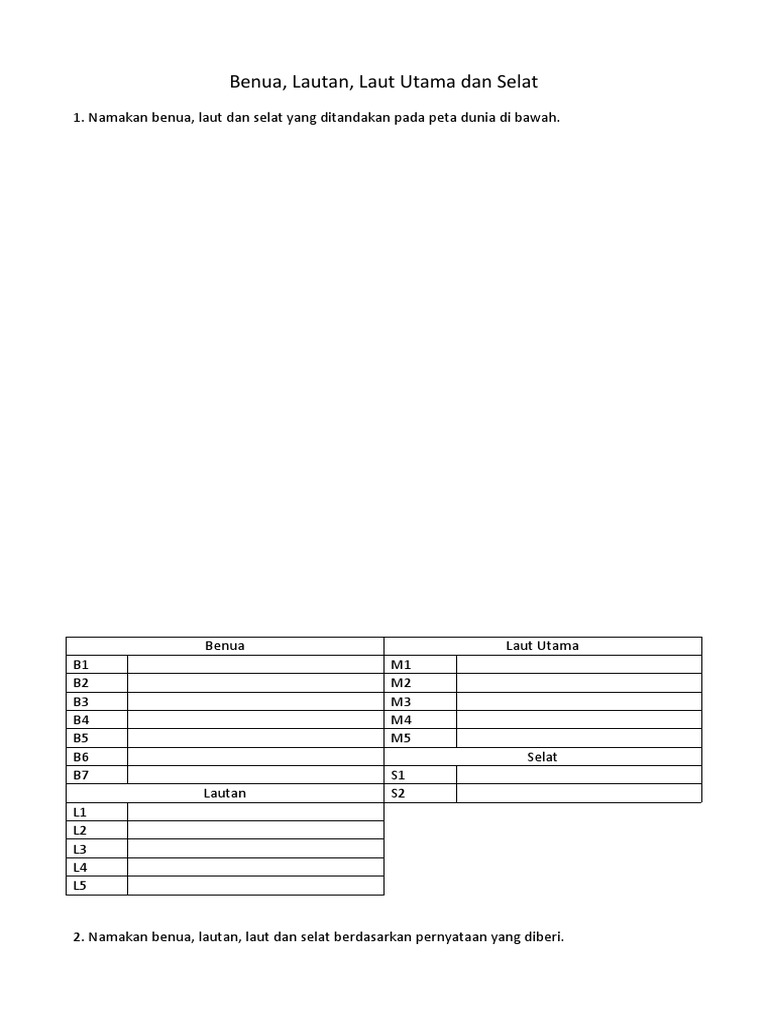 Benua, Lautan, Laut Utama dan Selat

1. Namakan benua, laut dan selat yang ditandakan pada peta dunia di bawah.

| Benua | | Laut Utama | |
|---|---|---|---|
| B1 | | M1 | |
| B2 | | M2 | |
| B3 | | M3 | |
| B4 | | M4 | |
| B5 | | M5 | |
| B6 | | Selat | |
| B7 | | S1 | |
| Lautan | | S2 | |
| L1 | | | |
| L2 | | | |
| L3 | | | |
| L4 | | | |
| L5 | | | |

2. Namakan benua, lautan, laut dan selat berdasarkan pernyataan yang diberi.